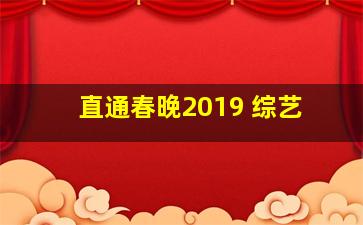 直通春晚2019 综艺